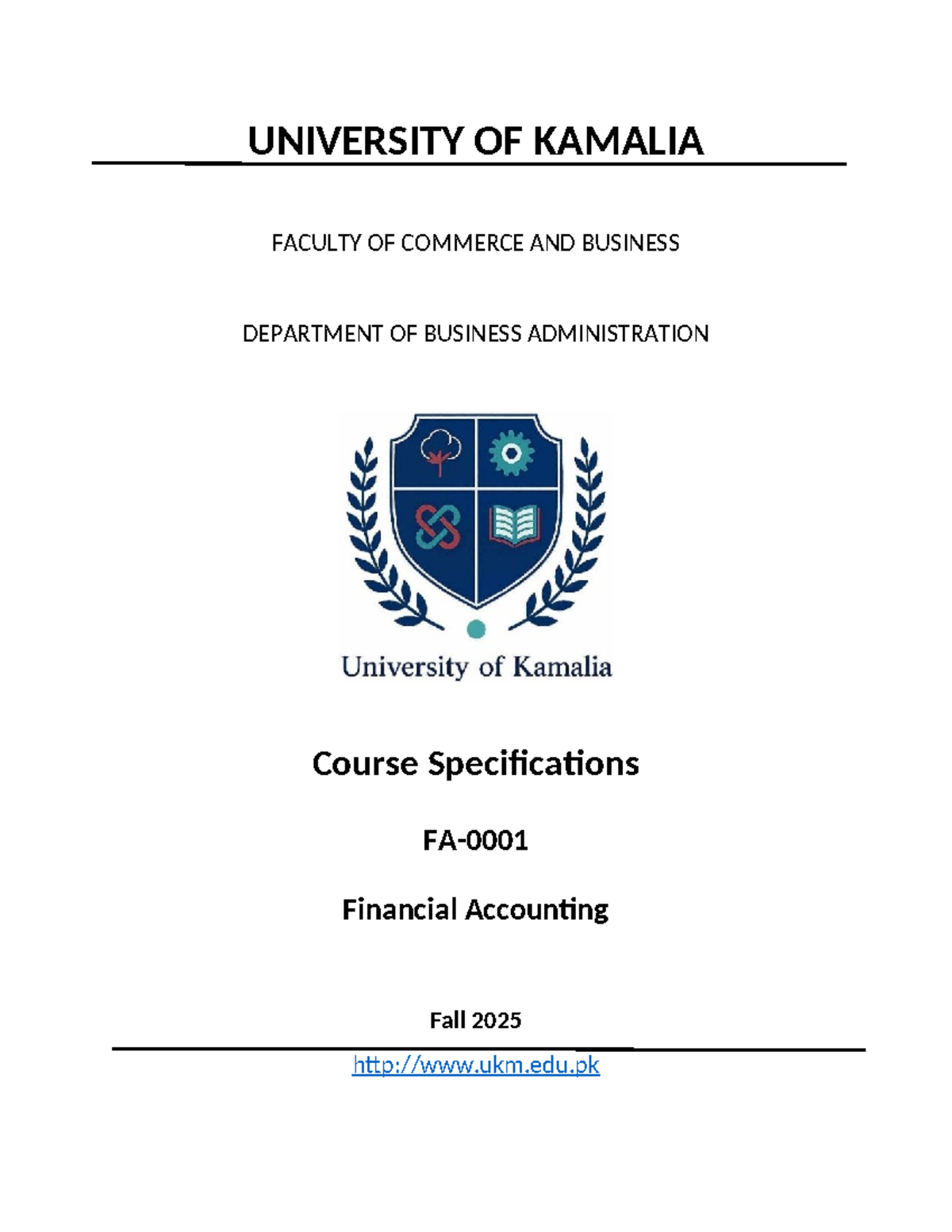 UNIVERSITY OF KAMALIA

FACULTY OF COMMERCE AND BUSINESS

DEPARTMENT OF BUSINESS ADMINISTRATION

University of Kamalia

Course Specifications

FA-0001

Financial Accounting

Fall 2025

http://www.ukm.edu.pk